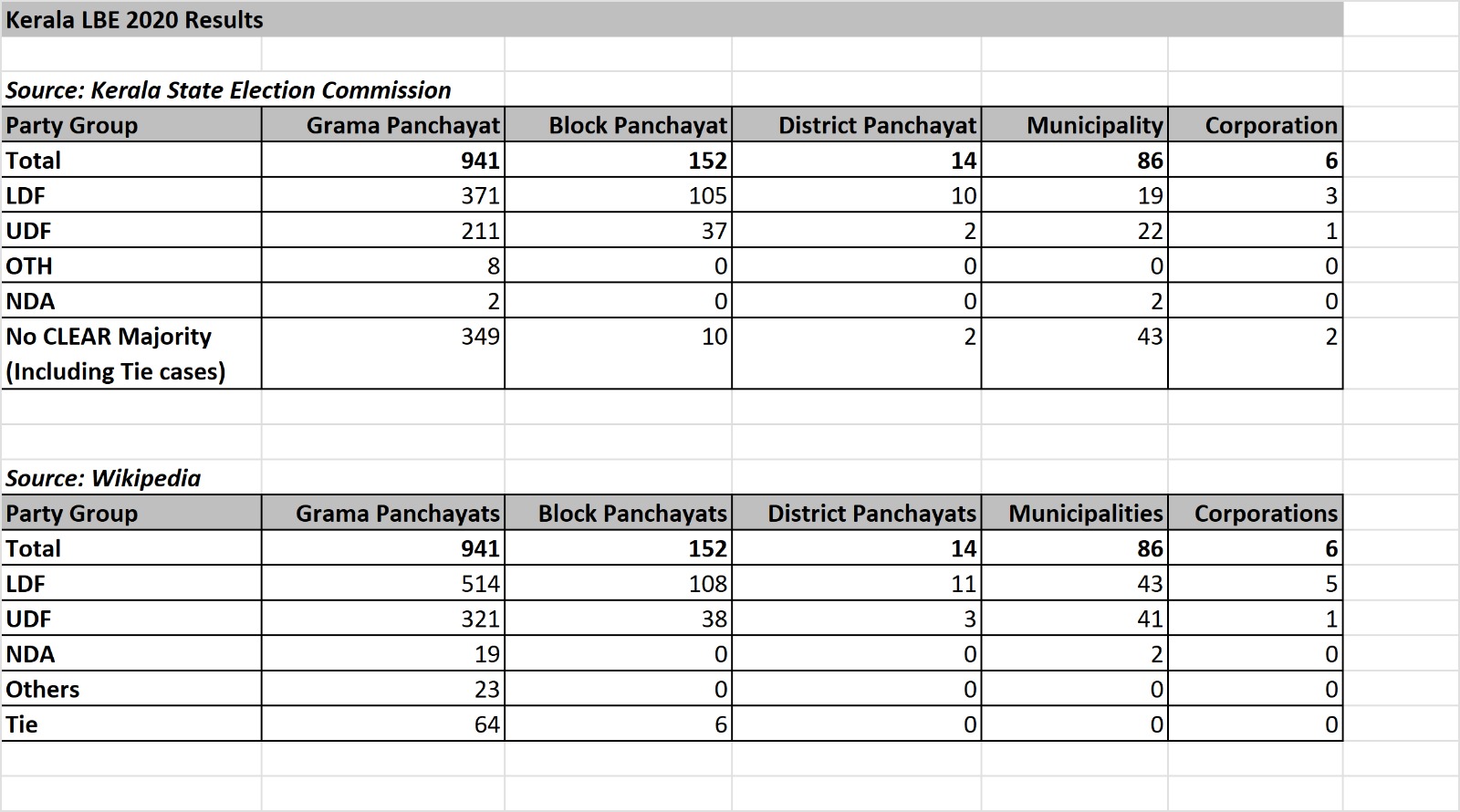 Kerala LBE 2020 Results

Source: Kerala State Election Commission

| Party Group | Grama Panchayat | Block Panchayat | District Panchayat | Municipality | Corporation |
|---|---|---|---|---|---|
| Total | 941 | 152 | 14 | 86 | 6 |
| LDF | 371 | 105 | 10 | 19 | 3 |
| UDF | 211 | 37 | 2 | 22 | 1 |
| OTH | 8 | 0 | 0 | 0 | 0 |
| NDA | 2 | 0 | 0 | 2 | 0 |
| No CLEAR Majority (Including Tie cases) | 349 | 10 | 2 | 43 | 2 |

Source: Wikipedia

| Party Group | Grama Panchayats | Block Panchayats | District Panchayats | Municipalities | Corporations |
|---|---|---|---|---|---|
| Total | 941 | 152 | 14 | 86 | 6 |
| LDF | 514 | 108 | 11 | 43 | 5 |
| UDF | 321 | 38 | 3 | 41 | 1 |
| NDA | 19 | 0 | 0 | 2 | 0 |
| Others | 23 | 0 | 0 | 0 | 0 |
| Tie | 64 | 6 | 0 | 0 | 0 |